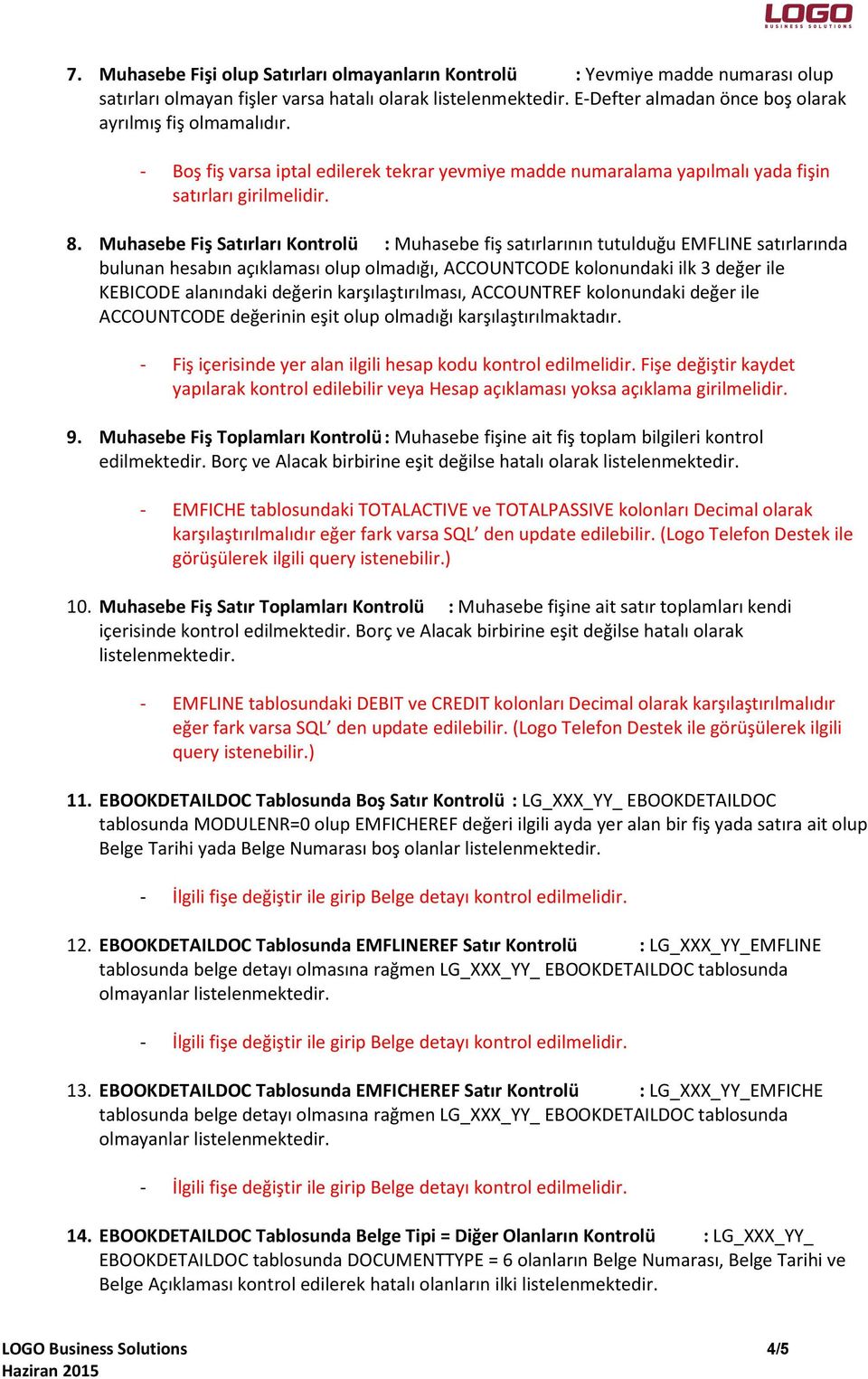 LOGO
BUSINESS SOLUTIONS

7. Muhasebe Fişi olup Satırları olmayanların Kontrolü : Yevmiye madde numarası olup satırları olmayan fişler varsa hatalı olarak listelenmektedir. E-Defter almadan önce boş olarak ayrılmış fiş olmamalıdır.

- Boş fiş varsa iptal edilerek tekrar yevmiye madde numaralama yapılmalı yada fişin satırları girilmelidir.

8. Muhasebe Fiş Satırları Kontrolü : Muhasebe fiş satırlarının tutulduğu EMFLINE satırlarında bulunan hesabın açıklaması olup olmadığı, ACCOUNTCODE kolonundaki ilk 3 değer ile KEBICODE alanındaki değerin karşılaştırılması, ACCOUNTREF kolonundaki değer ile ACCOUNTCODE değerinin eşit olup olmadığı karşılaştırılmaktadır.

- Fiş içerisinde yer alan ilgili hesap kodu kontrol edilmelidir. Fişe değiştir kaydet yapılarak kontrol edilebilir veya Hesap açıklaması yoksa açıklama girilmelidir.

9. Muhasebe Fiş Toplamları Kontrolü : Muhasebe fişine ait fiş toplam bilgileri kontrol edilmektedir. Borç ve Alacak birbirine eşit değilse hatalı olarak listelenmektedir.

- EMFICHE tablosundaki TOTALACTIVE ve TOTALPASSIVE kolonları Decimal olarak karşılaştırılmalıdır eğer fark varsa SQL' den update edilebilir. (Logo Telefon Destek ile görüşülerek ilgili query istenebilir.)

10. Muhasebe Fiş Satır Toplamları Kontrolü : Muhasebe fişine ait satır toplamları kendi içerisinde kontrol edilmektedir. Borç ve Alacak birbirine eşit değilse hatalı olarak listelenmektedir.

- EMFLINE tablosundaki DEBIT ve CREDIT kolonları Decimal olarak karşılaştırılmalıdır eğer fark varsa SQL' den update edilebilir. (Logo Telefon Destek ile görüşülerek ilgili query istenebilir.)

11. EBOOKDETAILDOC Tablosunda Boş Satır Kontrolü : LG_XXX_YY_ EBOOKDETAILDOC tablosunda MODULENR=0 olup EMFICHEREF değeri ilgili ayda yer alan bir fiş yada satıra ait olup Belge Tarihi yada Belge Numarası boş olanlar listelenmektedir.

- İlgili fişe değiştir ile girip Belge detayı kontrol edilmelidir.

12. EBOOKDETAILDOC Tablosunda EMFLINEREF Satır Kontrolü : LG_XXX_YY_EMFLINE tablosunda belge detayı olmasına rağmen LG_XXX_YY_ EBOOKDETAILDOC tablosunda olmayanlar listelenmektedir.

- İlgili fişe değiştir ile girip Belge detayı kontrol edilmelidir.

13. EBOOKDETAILDOC Tablosunda EMFICHEREF Satır Kontrolü : LG_XXX_YY_EMFICHE tablosunda belge detayı olmasına rağmen LG_XXX_YY_ EBOOKDETAILDOC tablosunda olmayanlar listelenmektedir.

- İlgili fişe değiştir ile girip Belge detayı kontrol edilmelidir.

14. EBOOKDETAILDOC Tablosunda Belge Tipi = Diğer Olanların Kontrolü : LG_XXX_YY_ EBOOKDETAILDOC tablosunda DOCUMENTTYPE = 6 olanların Belge Numarası, Belge Tarihi ve Belge Açıklaması kontrol edilerek hatalı olanların ilki listelenmektedir.

LOGO Business Solutions
Haziran 2015
4/5